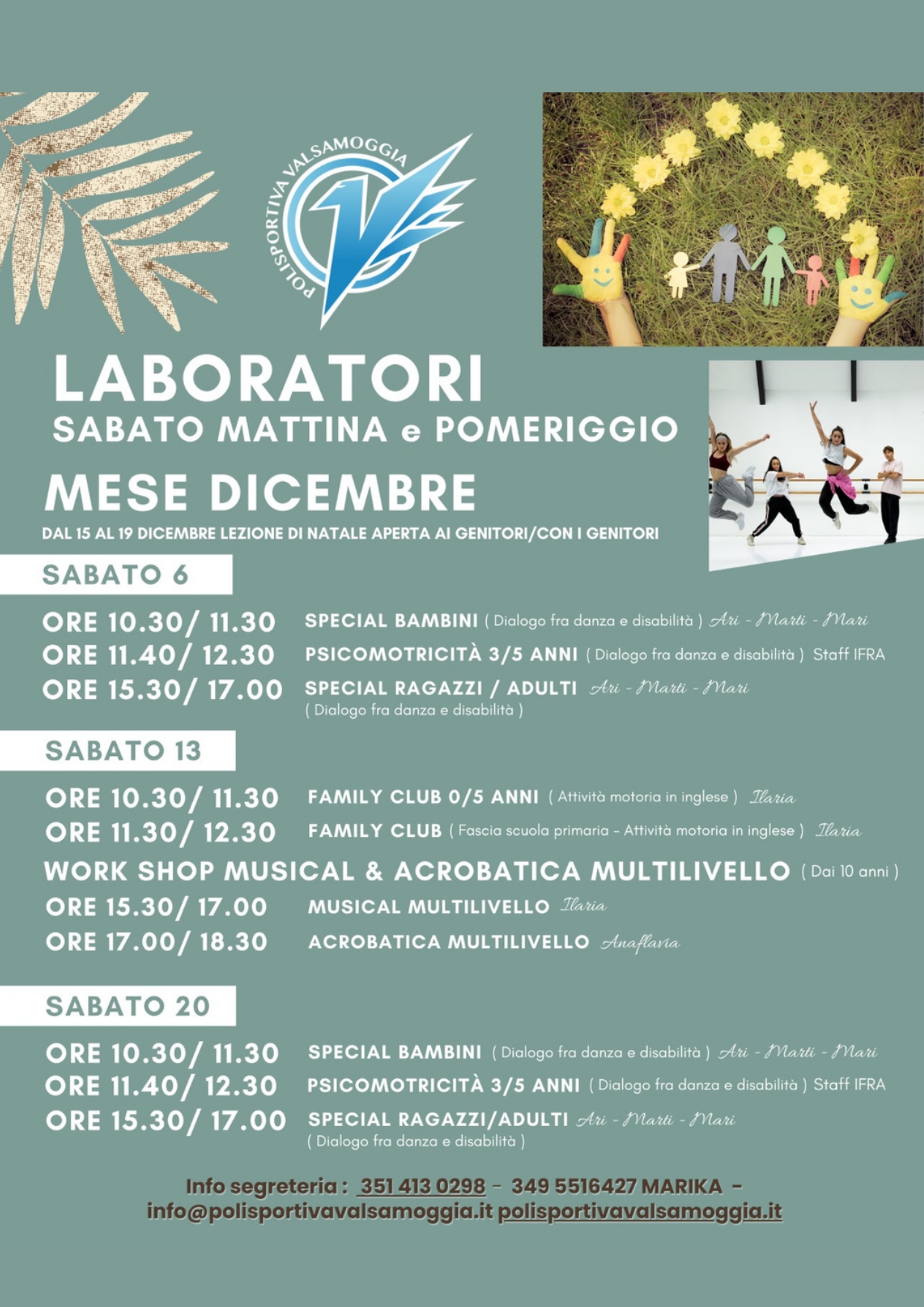 POLISPORTIVA VALSAMOGGIA

LABORATORI
SABATO MATTINA e POMERIGGIO
MESE DICEMBRE
DAL 15 AL 19 DICEMBRE LEZIONE DI NATALE APERTA AI GENITORI/CON I GENITORI

SABATO 6

ORE 10.30/ 11.30 SPECIAL BAMBINI ( Dialogo fra danza e disabilità ) Ari - Marti - Mari
ORE 11.40/ 12.30 PSICOMOTRICITÀ 3/5 ANNI ( Dialogo fra danza e disabilità ) Staff IFRA
ORE 15.30/ 17.00 SPECIAL RAGAZZI / ADULTI Ari - Marti - Mari ( Dialogo fra danza e disabilità )

SABATO 13

ORE 10.30/ 11.30 FAMILY CLUB 0/5 ANNI ( Attività motoria in inglese ) Ilaria
ORE 11.30/ 12.30 FAMILY CLUB ( Fascia scuola primaria - Attività motoria in inglese ) Ilaria
WORK SHOP MUSICAL & ACROBATICA MULTILIVELLO ( Dai 10 anni )
ORE 15.30/ 17.00 MUSICAL MULTILIVELLO Ilaria
ORE 17.00/ 18.30 ACROBATICA MULTILIVELLO Anaflavia

SABATO 20

ORE 10.30/ 11.30 SPECIAL BAMBINI ( Dialogo fra danza e disabilità ) Ari - Marti - Mari
ORE 11.40/ 12.30 PSICOMOTRICITÀ 3/5 ANNI ( Dialogo fra danza e disabilità ) Staff IFRA
ORE 15.30/ 17.00 SPECIAL RAGAZZI/ADULTI Ari - Marti - Mari ( Dialogo fra danza e disabilità )

Info segreteria : 351 413 0298 - 349 5516427 MARIKA -
info@polisportivavalsamoggia.it polisportivavalsamoggia.it